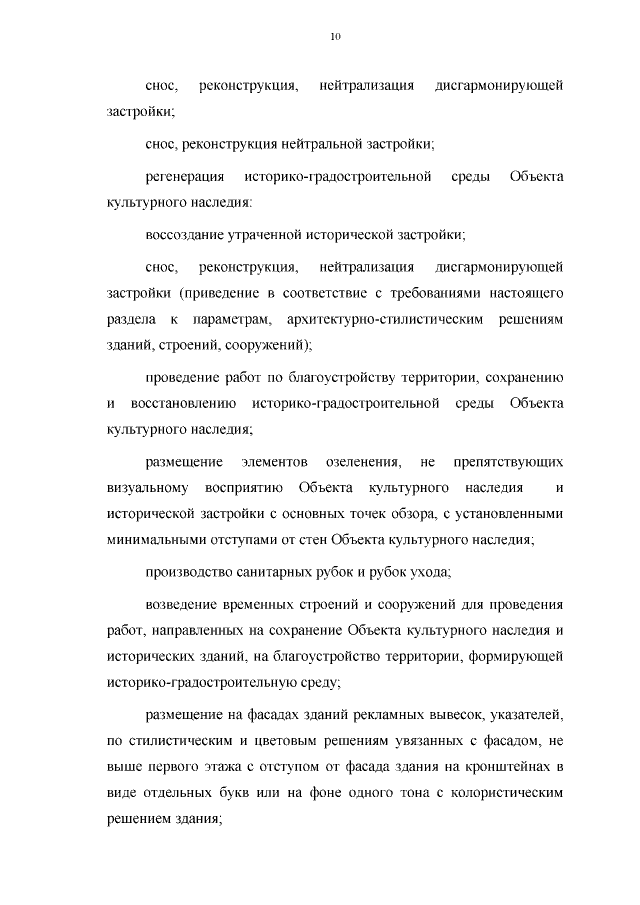 10

снос, реконструкция, нейтрализация дисгармонирующей застройки;

снос, реконструкция нейтральной застройки;

регенерация историко-градостроительной среды Объекта культурного наследия:

воссоздание утраченной исторической застройки;

снос, реконструкция, нейтрализация дисгармонирующей застройки (приведение в соответствие с требованиями настоящего раздела к параметрам, архитектурно-стилистическим решениям зданий, строений, сооружений);

проведение работ по благоустройству территории, сохранению и восстановлению историко-градостроительной среды Объекта культурного наследия;

размещение элементов озеленения, не препятствующих визуальному восприятию Объекта культурного наследия и исторической застройки с основных точек обзора, с установленными минимальными отступами от стен Объекта культурного наследия;

производство санитарных рубок и рубок ухода;

возведение временных строений и сооружений для проведения работ, направленных на сохранение Объекта культурного наследия и исторических зданий, на благоустройство территории, формирующей историко-градостроительную среду;

размещение на фасадах зданий рекламных вывесок, указателей, по стилистическим и цветовым решениям увязанных с фасадом, не выше первого этажа с отступом от фасада здания на кронштейнах в виде отдельных букв или на фоне одного тона с колористическим решением здания;